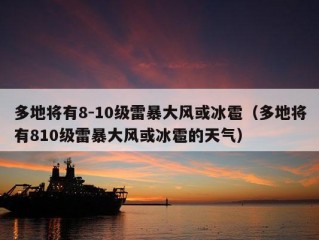 多地将有8-10级雷暴大风或冰雹（多地将有810级雷暴大风或冰雹的天气）